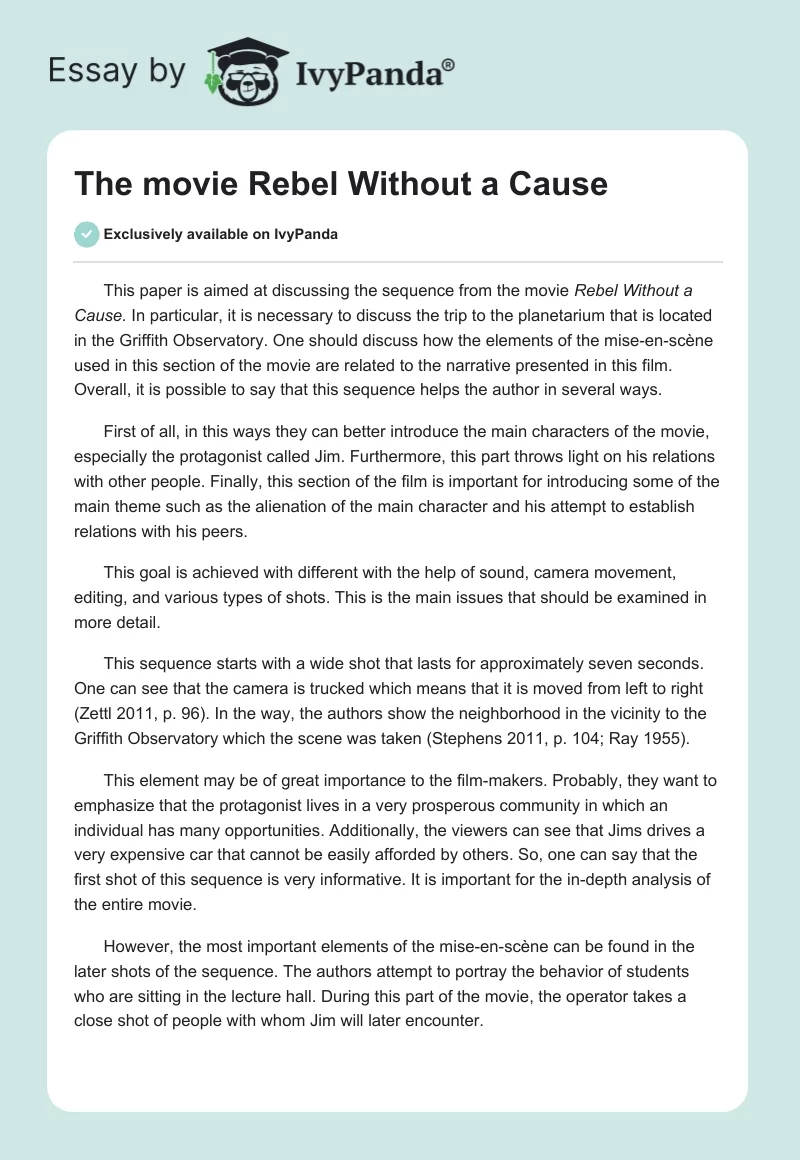 Essay by IvyPanda®

The movie Rebel Without a Cause

Exclusively available on IvyPanda

This paper is aimed at discussing the sequence from the movie Rebel Without a Cause. In particular, it is necessary to discuss the trip to the planetarium that is located in the Griffith Observatory. One should discuss how the elements of the mise-en-scène used in this section of the movie are related to the narrative presented in this film. Overall, it is possible to say that this sequence helps the author in several ways.

First of all, in this ways they can better introduce the main characters of the movie, especially the protagonist called Jim. Furthermore, this part throws light on his relations with other people. Finally, this section of the film is important for introducing some of the main theme such as the alienation of the main character and his attempt to establish relations with his peers.

This goal is achieved with different with the help of sound, camera movement, editing, and various types of shots. This is the main issues that should be examined in more detail.

This sequence starts with a wide shot that lasts for approximately seven seconds. One can see that the camera is trucked which means that it is moved from left to right (Zettl 2011, p. 96). In the way, the authors show the neighborhood in the vicinity to the Griffith Observatory which the scene was taken (Stephens 2011, p. 104; Ray 1955).

This element may be of great importance to the film-makers. Probably, they want to emphasize that the protagonist lives in a very prosperous community in which an individual has many opportunities. Additionally, the viewers can see that Jims drives a very expensive car that cannot be easily afforded by others. So, one can say that the first shot of this sequence is very informative. It is important for the in-depth analysis of the entire movie.

However, the most important elements of the mise-en-scène can be found in the later shots of the sequence. The authors attempt to portray the behavior of students who are sitting in the lecture hall. During this part of the movie, the operator takes a close shot of people with whom Jim will later encounter.